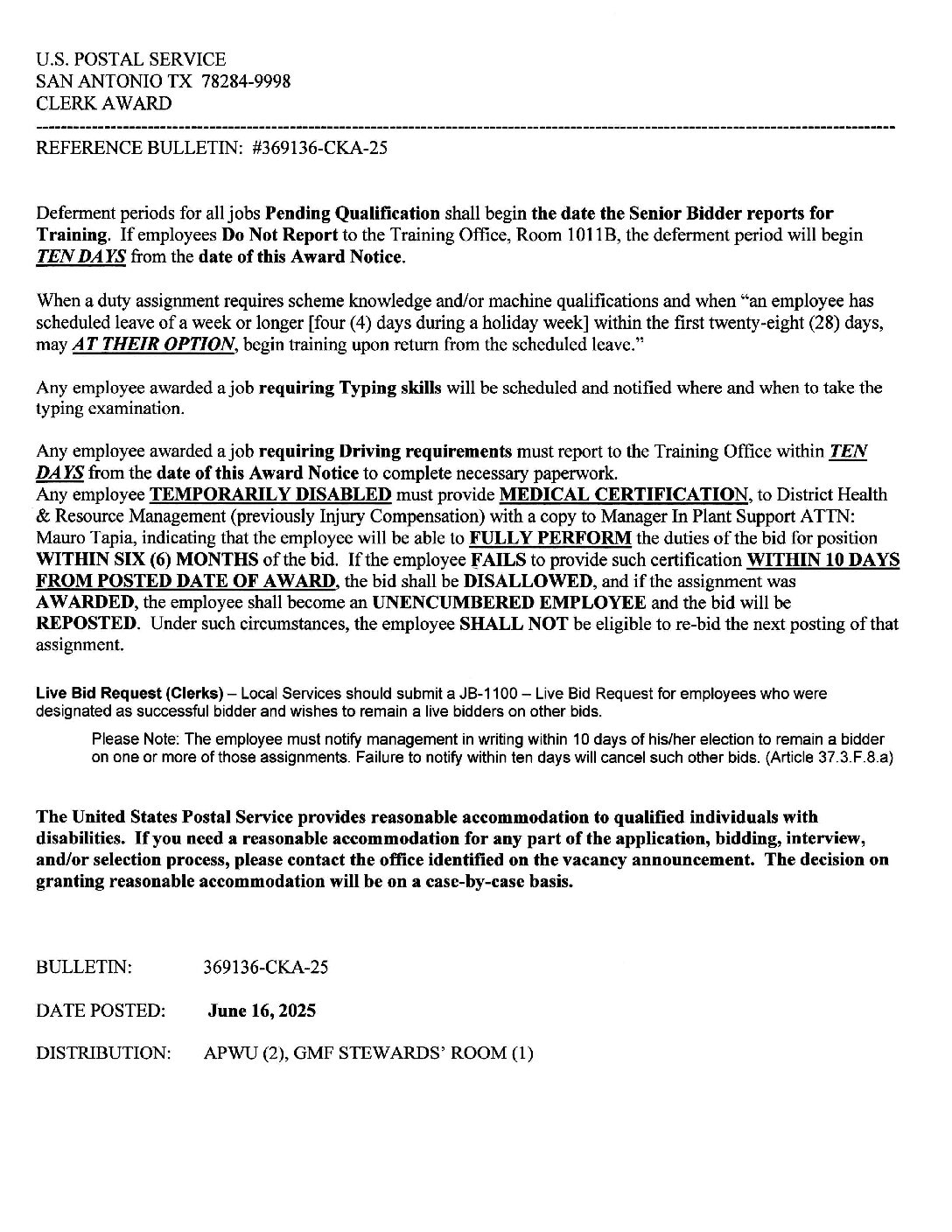 U.S. POSTAL SERVICE
SAN ANTONIO TX 78284-9998
CLERK AWARD

REFERENCE BULLETIN: #369136-CKA-25

Deferment periods for all jobs Pending Qualification shall begin the date the Senior Bidder reports for Training. If employees Do Not Report to the Training Office, Room 1011B, the deferment period will begin TEN DAYS from the date of this Award Notice.

When a duty assignment requires scheme knowledge and/or machine qualifications and when "an employee has scheduled leave of a week or longer [four (4) days during a holiday week] within the first twenty-eight (28) days, may AT THEIR OPTION, begin training upon return from the scheduled leave."

Any employee awarded a job requiring Typing skills will be scheduled and notified where and when to take the typing examination.

Any employee awarded a job requiring Driving requirements must report to the Training Office within TEN DAYS from the date of this Award Notice to complete necessary paperwork.
Any employee TEMPORARILY DISABLED must provide MEDICAL CERTIFICATION, to District Health & Resource Management (previously Injury Compensation) with a copy to Manager In Plant Support ATTN: Mauro Tapia, indicating that the employee will be able to FULLY PERFORM the duties of the bid for position WITHIN SIX (6) MONTHS of the bid. If the employee FAILS to provide such certification WITHIN 10 DAYS FROM POSTED DATE OF AWARD, the bid shall be DISALLOWED, and if the assignment was AWARDED, the employee shall become an UNENCUMBERED EMPLOYEE and the bid will be REPOSTED. Under such circumstances, the employee SHALL NOT be eligible to re-bid the next posting of that assignment.

Live Bid Request (Clerks) – Local Services should submit a JB-1100 – Live Bid Request for employees who were designated as successful bidder and wishes to remain a live bidders on other bids.

Please Note: The employee must notify management in writing within 10 days of his/her election to remain a bidder on one or more of those assignments. Failure to notify within ten days will cancel such other bids. (Article 37.3.F.8.a)

The United States Postal Service provides reasonable accommodation to qualified individuals with disabilities. If you need a reasonable accommodation for any part of the application, bidding, interview, and/or selection process, please contact the office identified on the vacancy announcement. The decision on granting reasonable accommodation will be on a case-by-case basis.

BULLETIN: 369136-CKA-25

DATE POSTED: June 16, 2025

DISTRIBUTION: APWU (2), GMF STEWARDS' ROOM (1)